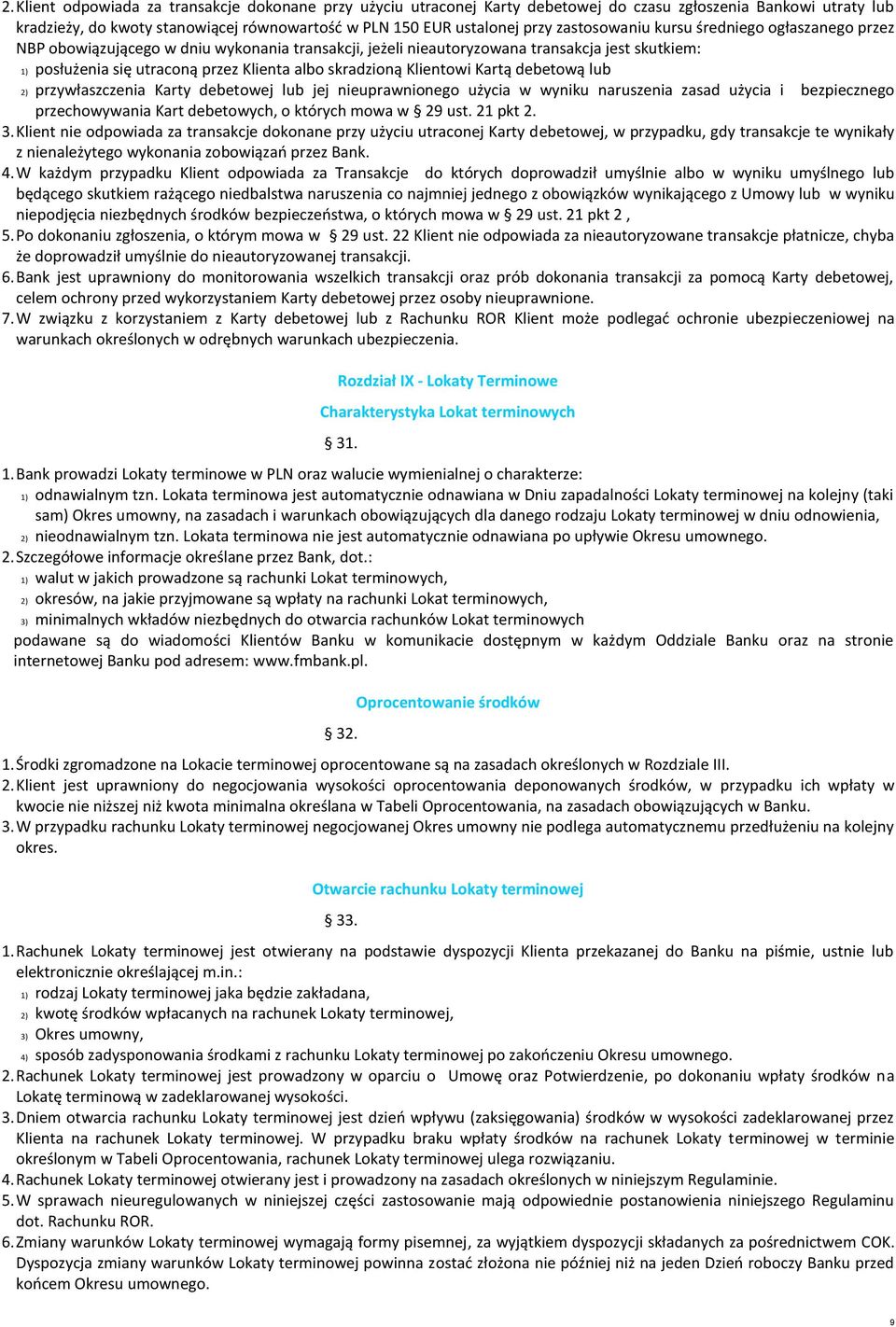 2. Klient odpowiada za transakcje dokonane przy użyciu utraconej Karty debetowej do czasu zgłoszenia Bankowi utraty lub kradzieży, do kwoty stanowiącej równowartość w PLN 150 EUR ustalonej przy zastosowaniu kursu średniego ogłaszanego przez NBP obowiązującego w dniu wykonania transakcji, jeżeli nieautoryzowana transakcja jest skutkiem:
1) posłużenia się utraconą przez Klienta albo skradzioną Klientowi Kartą debetową lub
2) przywłaszczenia Karty debetowej lub jej nieuprawnionego użycia w wyniku naruszenia zasad użycia i bezpiecznego przechowywania Kart debetowych, o których mowa w § 29 ust. 21 pkt 2.
3. Klient nie odpowiada za transakcje dokonane przy użyciu utraconej Karty debetowej, w przypadku, gdy transakcje te wynikały z nienależytego wykonania zobowiązań przez Bank.
4. W każdym przypadku Klient odpowiada za Transakcje do których doprowadził umyślnie albo w wyniku umyślnego lub będącego skutkiem rażącego niedbalstwa naruszenia co najmniej jednego z obowiązków wynikającego z Umowy lub w wyniku niepodjęcia niezbędnych środków bezpieczeństwa, o których mowa w § 29 ust. 21 pkt 2 ,
5. Po dokonaniu zgłoszenia, o którym mowa w § 29 ust. 22 Klient nie odpowiada za nieautoryzowane transakcje płatnicze, chyba że doprowadził umyślnie do nieautoryzowanej transakcji.
6. Bank jest uprawniony do monitorowania wszelkich transakcji oraz prób dokonania transakcji za pomocą Karty debetowej, celem ochrony przed wykorzystaniem Karty debetowej przez osoby nieuprawnione.
7. W związku z korzystaniem z Karty debetowej lub z Rachunku ROR Klient może podlegać ochronie ubezpieczeniowej na warunkach określonych w odrębnych warunkach ubezpieczenia.

Rozdział IX - Lokaty Terminowe

Charakterystyka Lokat terminowych

§ 31.

1. Bank prowadzi Lokaty terminowe w PLN oraz walucie wymienialnej o charakterze:
1) odnawialnym tzn. Lokata terminowa jest automatycznie odnawiana w Dniu zapadalności Lokaty terminowej na kolejny (taki sam) Okres umowny, na zasadach i warunkach obowiązujących dla danego rodzaju Lokaty terminowej w dniu odnowienia,
2) nieodnawialnym tzn. Lokata terminowa nie jest automatycznie odnawiana po upływie Okresu umownego.
2. Szczegółowe informacje określane przez Bank, dot.:
1) walut w jakich prowadzone są rachunki Lokat terminowych,
2) okresów, na jakie przyjmowane są wpłaty na rachunki Lokat terminowych,
3) minimalnych wkładów niezbędnych do otwarcia rachunków Lokat terminowych
podawane są do wiadomości Klientów Banku w komunikacie dostępnym w każdym Oddziale Banku oraz na stronie internetowej Banku pod adresem: www.fmbank.pl.

Oprocentowanie środków

§ 32.

1. Środki zgromadzone na Lokacie terminowej oprocentowane są na zasadach określonych w Rozdziale III.
2. Klient jest uprawniony do negocjowania wysokości oprocentowania deponowanych środków, w przypadku ich wpłaty w kwocie nie niższej niż kwota minimalna określana w Tabeli Oprocentowania, na zasadach obowiązujących w Banku.
3. W przypadku rachunku Lokaty terminowej negocjowanej Okres umowny nie podlega automatycznemu przedłużeniu na kolejny okres.

Otwarcie rachunku Lokaty terminowej

§ 33.

1. Rachunek Lokaty terminowej jest otwierany na podstawie dyspozycji Klienta przekazanej do Banku na piśmie, ustnie lub elektronicznie określającej m.in.:
1) rodzaj Lokaty terminowej jaka będzie zakładana,
2) kwotę środków wpłacanych na rachunek Lokaty terminowej,
3) Okres umowny,
4) sposób zadysponowania środkami z rachunku Lokaty terminowej po zakończeniu Okresu umownego.
2. Rachunek Lokaty terminowej jest prowadzony w oparciu o Umowę oraz Potwierdzenie, po dokonaniu wpłaty środków na Lokatę terminową w zadeklarowanej wysokości.
3. Dniem otwarcia rachunku Lokaty terminowej jest dzień wpływu (zaksięgowania) środków w wysokości zadeklarowanej przez Klienta na rachunek Lokaty terminowej. W przypadku braku wpłaty środków na rachunek Lokaty terminowej w terminie określonym w Tabeli Oprocentowania, rachunek Lokaty terminowej ulega rozwiązaniu.
4. Rachunek Lokaty terminowej otwierany jest i prowadzony na zasadach określonych w niniejszym Regulaminie.
5. W sprawach nieuregulowanych w niniejszej części zastosowanie mają odpowiednie postanowienia niniejszego Regulaminu dot. Rachunku ROR.
6. Zmiany warunków Lokaty terminowej wymagają formy pisemnej, za wyjątkiem dyspozycji składanych za pośrednictwem COK. Dyspozycja zmiany warunków Lokaty terminowej powinna zostać złożona nie później niż na jeden Dzień roboczy Banku przed końcem Okresu umownego.

9